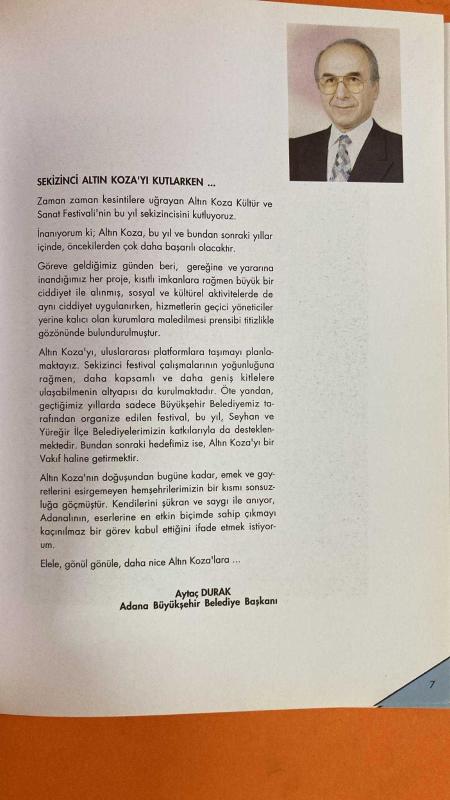 SEKİZİNCİ ALTIN KOZA'YI KUTLARKEN ...

Zaman zaman kesintilere uğrayan Altın Koza Kültür ve Sanat Festivali'nin bu yıl sekizincisini kutluyoruz.

İnanıyorum ki; Altın Koza, bu yıl ve bundan sonraki yıllar içinde, öncekilerden çok daha başarılı olacaktır.

Göreve geldiğimiz günden beri, gereğine ve yararına inandığımız her proje, kısıtlı imkanlara rağmen büyük bir ciddiyet ile alınmış, sosyal ve kültürel aktivitelerde de aynı ciddiyet uygulanırken, hizmetlerin geçici yöneticiler yerine kalıcı olan kurumlara maledilmesi prensibi titizlikle gözönünde bulundurulmuştur.

Altın Koza'yı, uluslararası platformlara taşımayı planlamaktayız. Sekizinci festival çalışmalarının yoğunluğuna rağmen, daha kapsamlı ve daha geniş kitlelere ulaşabilmenin altyapısı da kurulmaktadır. Öte yandan, geçtiğimiz yıllarda sadece Büyükşehir Belediyemiz tarafından organize edilen festival, bu yıl, Seyhan ve Yüreğir İlçe Belediyelerimizin katkılarıyla da desteklenmektedir. Bundan sonraki hedefimiz ise, Altın Koza'yı bir Vakıf haline getirmektir.

Altın Koza'nın doğuşundan bugüne kadar, emek ve gayretlerini esirgemeyen hemşehrilerimizin bir kısmı sonsuzluğa göçmüştür. Kendilerini şükran ve saygı ile anıyor, Adanalının, eserlerine en etkin biçimde sahip çıkmayı kaçınılmaz bir görev kabul ettiğini ifade etmek istiyorum.

Elele, gönül gönüle, daha nice Altın Koza'lara ...

Aytaç DURAK
Adana Büyükşehir Belediye Başkanı

7